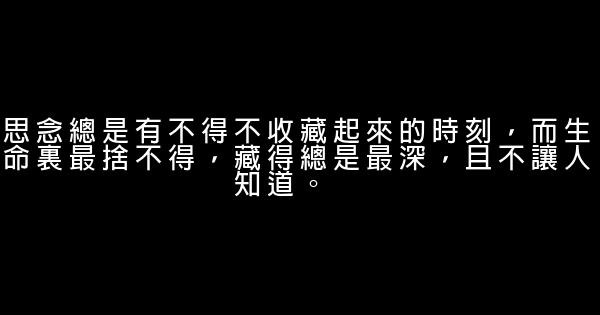 思念總是有不得不收藏起來的時刻，而生命裏最捨不得，藏得總是最深，且不讓人知道。